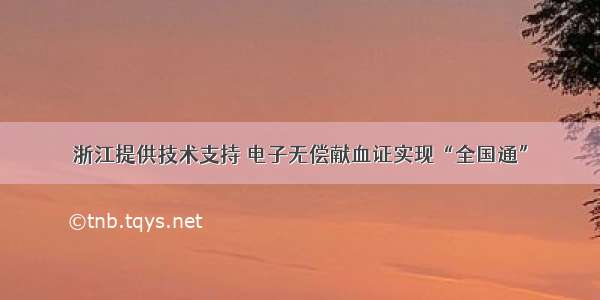 浙江提供技术支持 电子无偿献血证实现“全国通”

©tnb.tqys.net